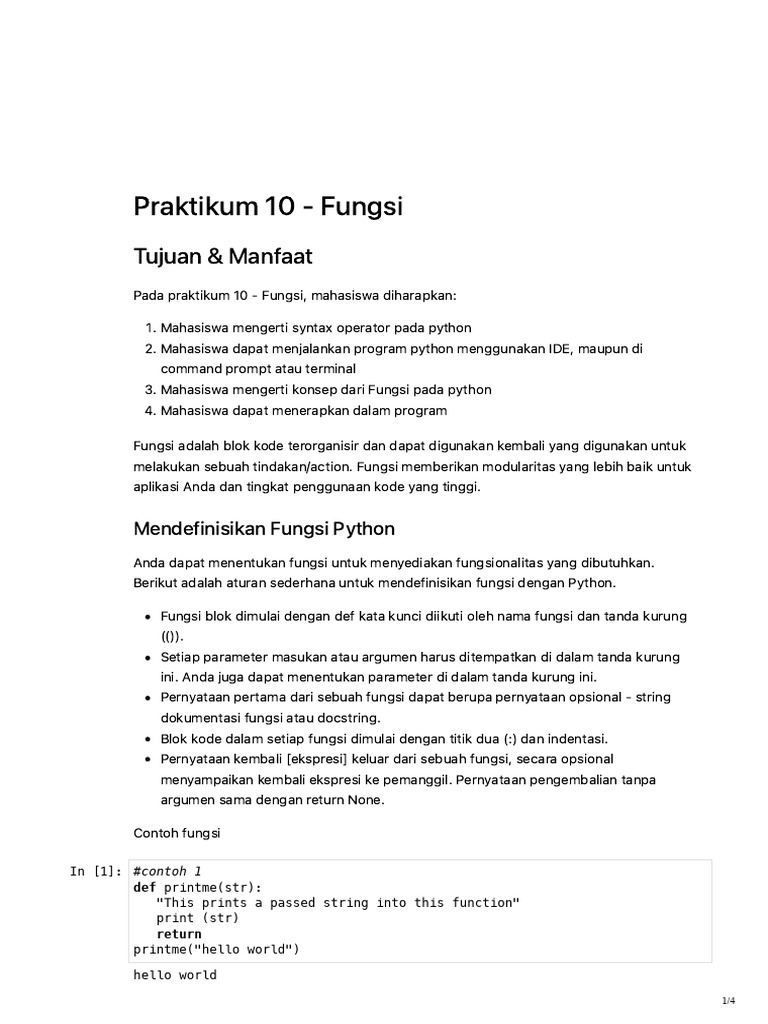 Praktikum 10 - Fungsi

Tujuan & Manfaat

Pada praktikum 10 - Fungsi, mahasiswa diharapkan:

1. Mahasiswa mengerti syntax operator pada python
2. Mahasiswa dapat menjalankan program python menggunakan IDE, maupun di command prompt atau terminal
3. Mahasiswa mengerti konsep dari Fungsi pada python
4. Mahasiswa dapat menerapkan dalam program

Fungsi adalah blok kode terorganisir dan dapat digunakan kembali yang digunakan untuk melakukan sebuah tindakan/action. Fungsi memberikan modularitas yang lebih baik untuk aplikasi Anda dan tingkat penggunaan kode yang tinggi.

Mendefinisikan Fungsi Python

Anda dapat menentukan fungsi untuk menyediakan fungsionalitas yang dibutuhkan. Berikut adalah aturan sederhana untuk mendefinisikan fungsi dengan Python.

- Fungsi blok dimulai dengan def kata kunci diikuti oleh nama fungsi dan tanda kurung (()).
- Setiap parameter masukan atau argumen harus ditempatkan di dalam tanda kurung ini. Anda juga dapat menentukan parameter di dalam tanda kurung ini.
- Pernyataan pertama dari sebuah fungsi dapat berupa pernyataan opsional - string dokumentasi fungsi atau docstring.
- Blok kode dalam setiap fungsi dimulai dengan titik dua (:) dan indentasi.
- Pernyataan kembali [ekspresi] keluar dari sebuah fungsi, secara opsional menyampaikan kembali ekspresi ke pemanggil. Pernyataan pengembalian tanpa argumen sama dengan return None.

Contoh fungsi

In [1]: #contoh 1
def printme(str):
   "This prints a passed string into this function"
   print (str)
   return
printme("hello world")

hello world

1/4